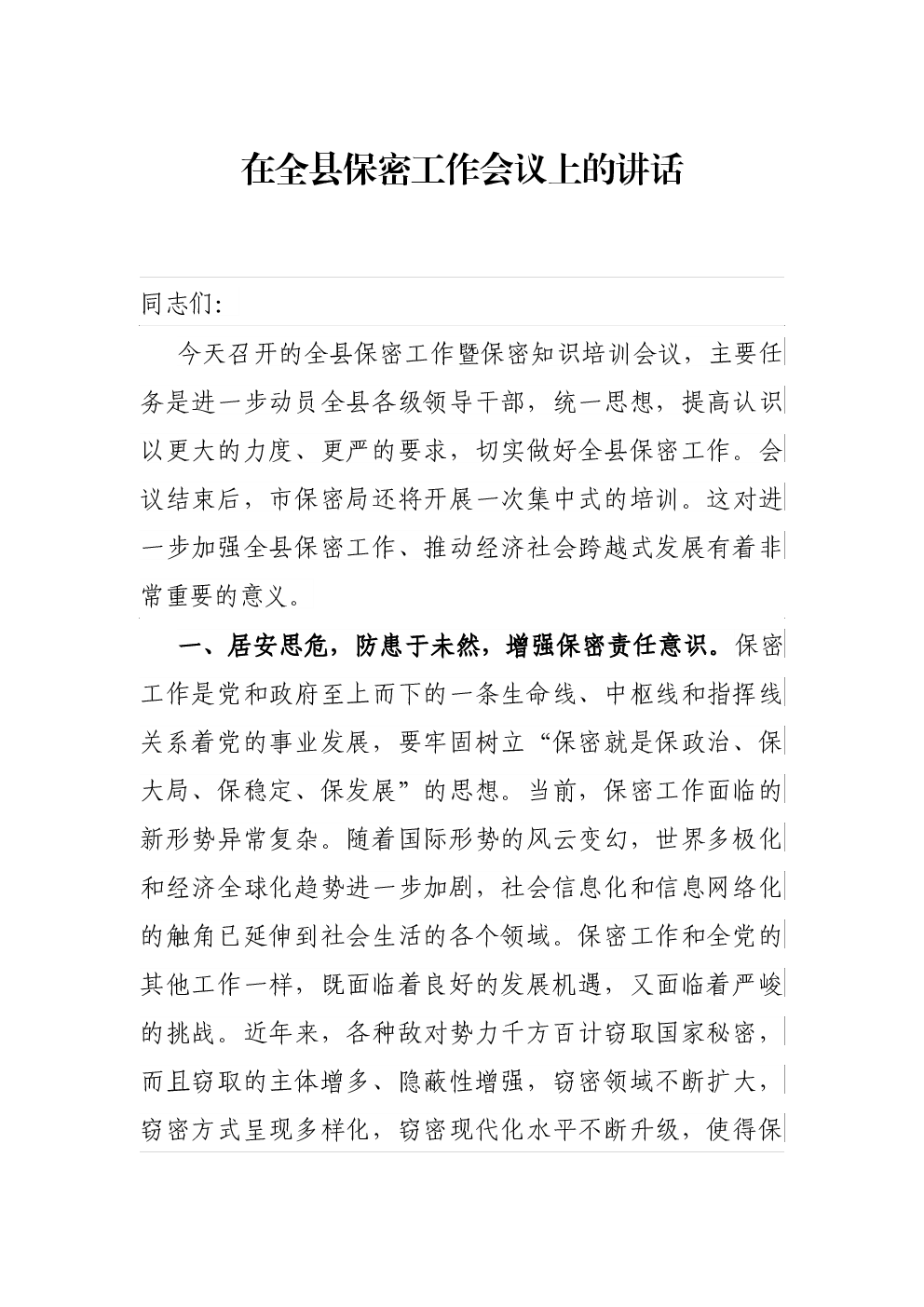 在全县保密工作会议上的讲话

同志们:

今天召开的全县保密工作暨保密知识培训会议，主要任务是进一步动员全县各级领导干部，统一思想，提高认识以更大的力度、更严的要求，切实做好全县保密工作。会议结束后，市保密局还将开展一次集中式的培训。这对进一步加强全县保密工作、推动经济社会跨越式发展有着非常重要的意义。

一、居安思危，防患于未然，增强保密责任意识。保密工作是党和政府至上而下的一条生命线、中枢线和指挥线关系着党的事业发展，要牢固树立“保密就是保政治、保大局、保稳定、保发展”的思想。当前，保密工作面临的新形势异常复杂。随着国际形势的风云变幻，世界多极化和经济全球化趋势进一步加剧，社会信息化和信息网络化的触角已延伸到社会生活的各个领域。保密工作和全党的其他工作一样，既面临着良好的发展机遇，又面临着严峻的挑战。近年来，各种敌对势力千方百计窃取国家秘密，而且窃取的主体增多、隐蔽性增强，窃密领域不断扩大，窃密方式呈现多样化，窃密现代化水平不断升级，使得保